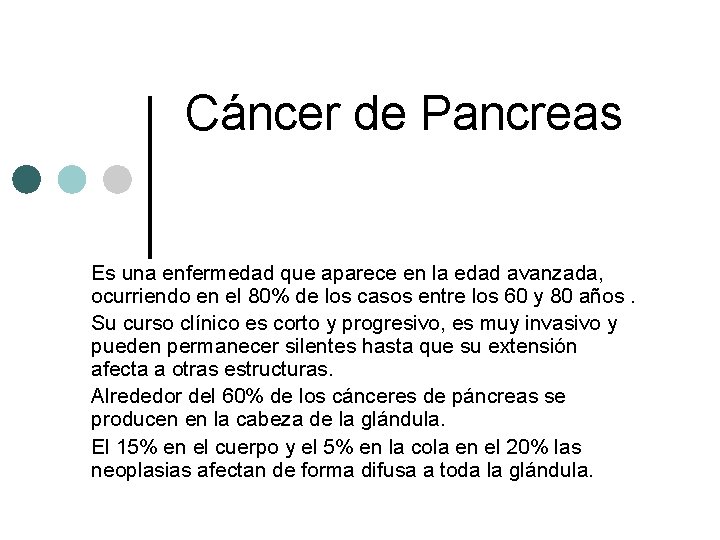 Cáncer de Pancreas

Es una enfermedad que aparece en la edad avanzada, ocurriendo en el 80% de los casos entre los 60 y 80 años .

Su curso clínico es corto y progresivo, es muy invasivo y pueden permanecer silentes hasta que su extensión afecta a otras estructuras.

Alrededor del 60% de los cánceres de páncreas se producen en la cabeza de la glándula.

El 15% en el cuerpo y el 5% en la cola en el 20% las neoplasias afectan de forma difusa a toda la glándula.